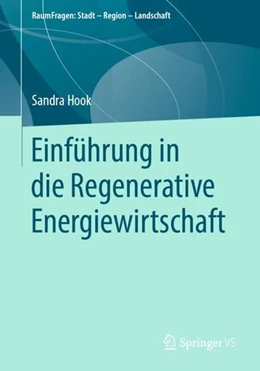 RaumFragen: Stadt – Region – Landschaft

Sandra Hook

Einführung in die Regenerative Energiewirtschaft

Springer VS